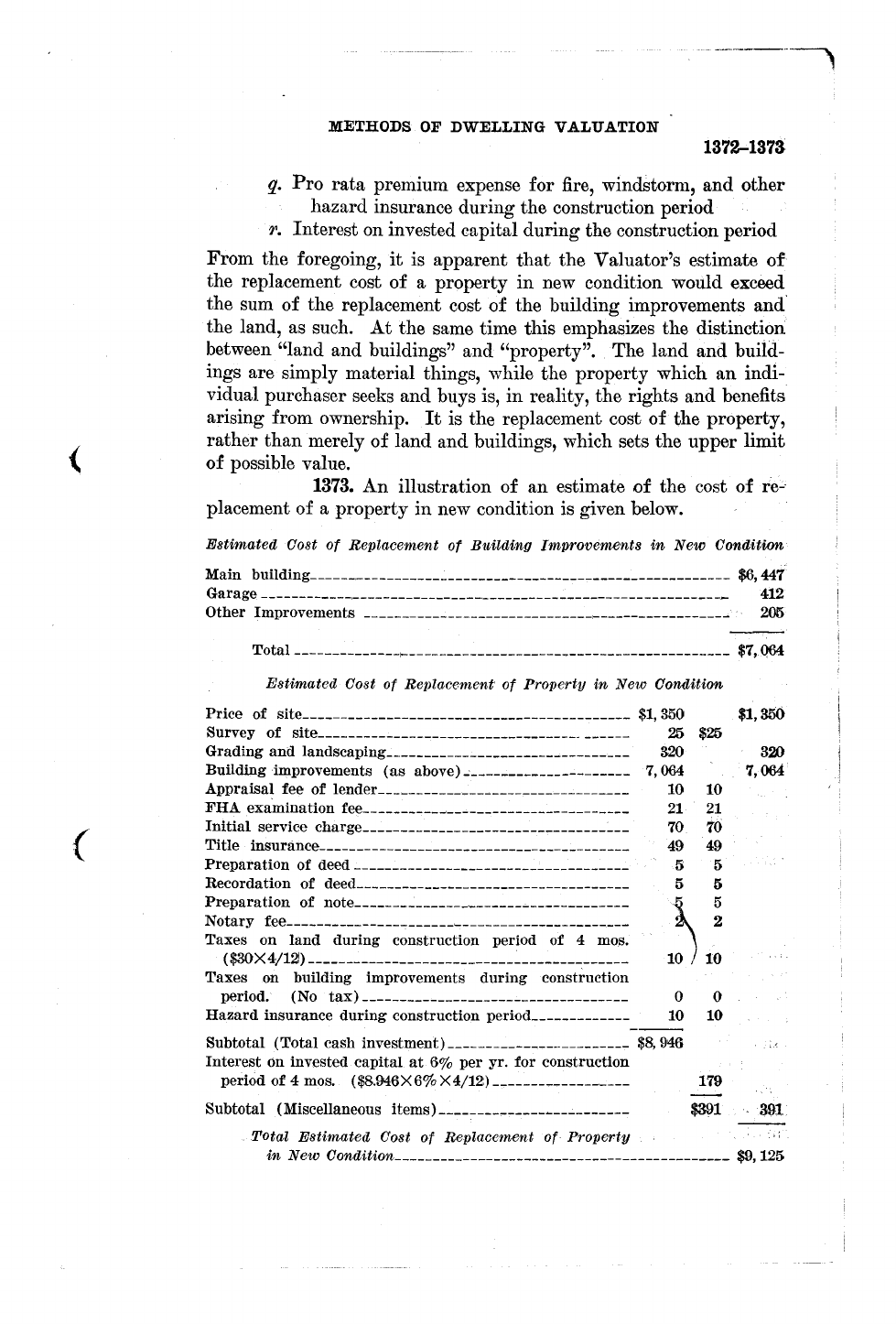 METHODS OF DWELLING VALUATION

1372–1373

q. Pro rata premium expense for fire, windstorm, and other hazard insurance during the construction period

r. Interest on invested capital during the construction period

From the foregoing, it is apparent that the Valuator's estimate of the replacement cost of a property in new condition would exceed the sum of the replacement cost of the building improvements and the land, as such. At the same time this emphasizes the distinction between "land and buildings" and "property". The land and buildings are simply material things, while the property which an individual purchaser seeks and buys is, in reality, the rights and benefits arising from ownership. It is the replacement cost of the property, rather than merely of land and buildings, which sets the upper limit of possible value.

1373. An illustration of an estimate of the cost of replacement of a property in new condition is given below.

Estimated Cost of Replacement of Building Improvements in New Condition

| | |
|---|---|
| Main building | $6,447 |
| Garage | 412 |
| Other Improvements | 205 |
| Total | $7,064 |

Estimated Cost of Replacement of Property in New Condition

| | | | |
|---|---|---|---|
| Price of site | $1,350 | | $1,350 |
| Survey of site | 25 | $25 | |
| Grading and landscaping | 320 | | 320 |
| Building improvements (as above) | 7,064 | | 7,064 |
| Appraisal fee of lender | 10 | 10 | |
| FHA examination fee | 21 | 21 | |
| Initial service charge | 70 | 70 | |
| Title insurance | 49 | 49 | |
| Preparation of deed | 5 | 5 | |
| Recordation of deed | 5 | 5 | |
| Preparation of note | 5 | 5 | |
| Notary fee | 2 | 2 | |
| Taxes on land during construction period of 4 mos. ($30×4/12) | 10 | 10 | |
| Taxes on building improvements during construction period. (No tax) | 0 | 0 | |
| Hazard insurance during construction period | 10 | 10 | |
| Subtotal (Total cash investment) | $8,946 | | |
| Interest on invested capital at 6% per yr. for construction period of 4 mos. ($8.946×6%×4/12) | | 179 | |
| Subtotal (Miscellaneous items) | | $391 | 391 |
| Total Estimated Cost of Replacement of Property in New Condition | | | $9,125 |